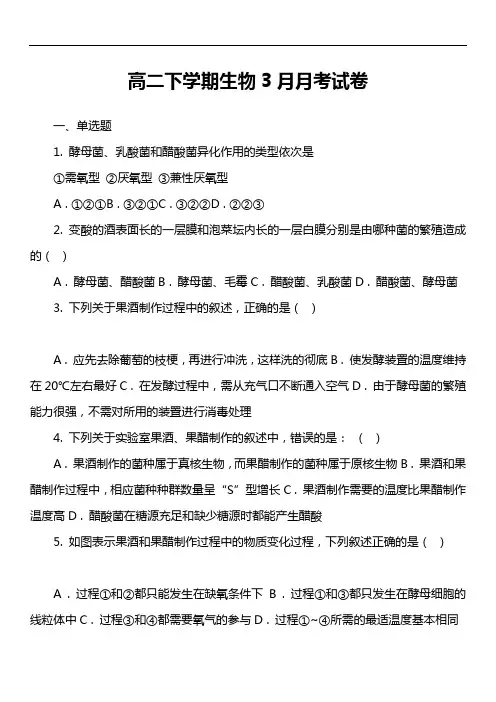 高二下学期生物 3 月月考试卷

一、单选题

1. 酵母菌、乳酸菌和醋酸菌异化作用的类型依次是

①需氧型 ②厌氧型 ③兼性厌氧型

A．①②①B．③②①C．③②②D．②②③

2. 变酸的酒表面长的一层膜和泡菜坛内长的一层白膜分别是由哪种菌的繁殖造成的（ ）

A．酵母菌、醋酸菌 B．酵母菌、毛霉 C．醋酸菌、乳酸菌 D．醋酸菌、酵母菌

3. 下列关于果酒制作过程中的叙述，正确的是（ ）

A．应先去除葡萄的枝梗，再进行冲洗，这样洗的彻底 B．使发酵装置的温度维持在 20℃左右最好 C．在发酵过程中，需从充气口不断通入空气 D．由于酵母菌的繁殖能力很强，不需对所用的装置进行消毒处理

4. 下列关于实验室果酒、果醋制作的叙述中，错误的是：（ ）

A．果酒制作的菌种属于真核生物，而果醋制作的菌种属于原核生物 B．果酒和果醋制作过程中，相应菌种种群数量呈“S”型增长 C．果酒制作需要的温度比果醋制作温度高 D．醋酸菌在糖源充足和缺少糖源时都能产生醋酸

5. 如图表示果酒和果醋制作过程中的物质变化过程，下列叙述正确的是（ ）

A．过程①和②都只能发生在缺氧条件下 B．过程①和③都只发生在酵母细胞的线粒体中 C．过程③和④都需要氧气的参与 D．过程①~④所需的最适温度基本相同